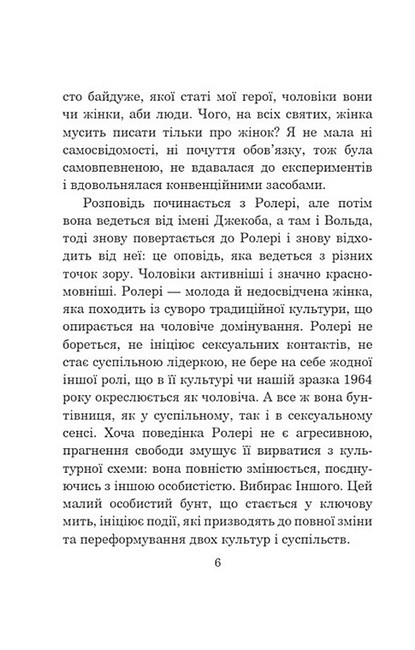 сто байдуже, якої статі мої герої, чоловіки вони чи жінки, аби люди. Чого, на всіх святих, жінка мусить писати тільки про жінок? Я не мала ні самосвідомості, ні почуття обов'язку, тож була самовпевненою, не вдавалася до експериментів і вдовольнялася конвенційними засобами.

Розповідь починається з Ролері, але потім вона ведеться від імені Джекоба, а там і Вольда, тоді знову повертається до Ролері і знову відходить від неї: це оповідь, яка ведеться з різних точок зору. Чоловіки активніші і значно красномовніші. Ролері — молода й недосвідчена жінка, яка походить із суворо традиційної культури, що опирається на чоловіче домінування. Ролері не бореться, не ініціює сексуальних контактів, не стає суспільною лідеркою, не бере на себе жодної іншої ролі, що в її культурі чи нашій зразка 1964 року окреслюється як чоловіча. А все ж вона бунтівниця, як у суспільному, так і в сексуальному сенсі. Хоча поведінка Ролері не є агресивною, прагнення свободи змушує її вирватися з культурної схеми: вона повністю змінюється, поєднуючись з іншою особистістю. Вибирає Іншого. Цей малий особистий бунт, що стається у ключову мить, ініціює події, які призводять до повної зміни та переформування двох культур і суспільств.

6